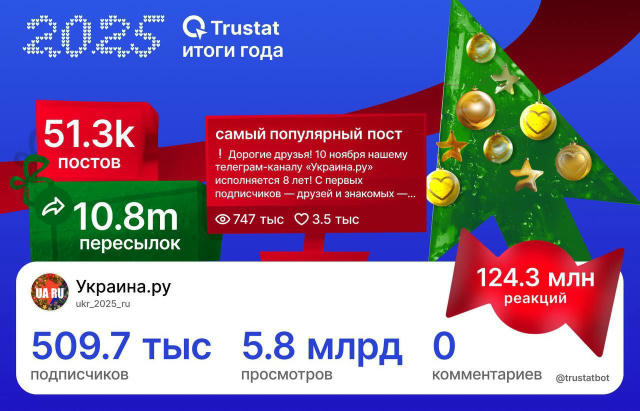 2025

Trustat
итоги года

51.3k
постов

10.8m
пересылок

самый популярный пост

❗ Дорогие друзья! 10 ноября нашему телеграм-каналу «Украина.ру» исполняется 8 лет! С первых подписчиков — друзей и знакомых —...

747 тыс 3.5 тыс

124.3 млн
реакций

UA RU
Украина.ру
ukr_2025_ru

509.7 тыс
подписчиков

5.8 млрд
просмотров

0
комментариев

@trustatbot